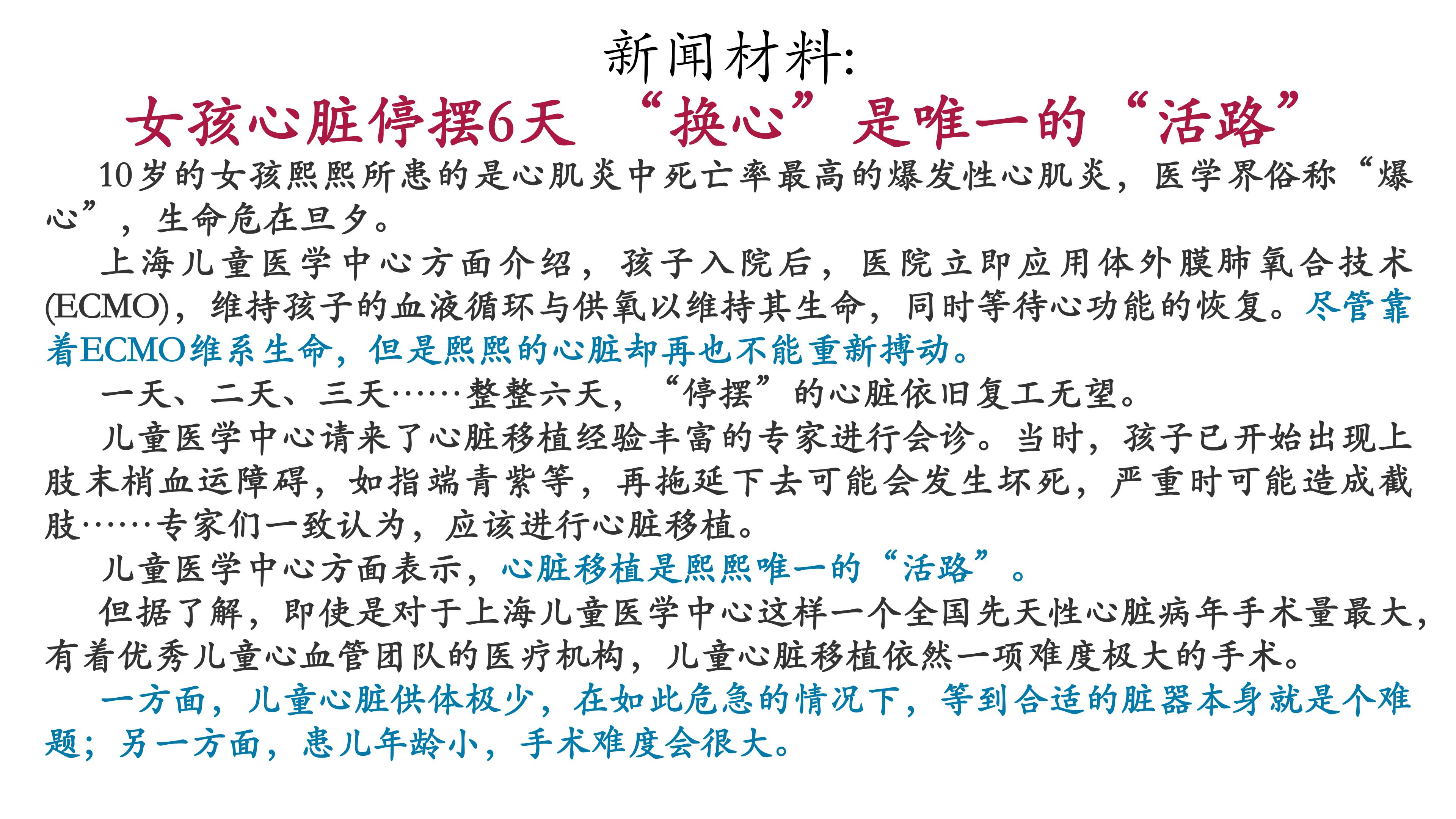 新闻材料:

女孩心脏停摆6天 “换心”是唯一的“活路”

10岁的女孩熙熙所患的是心肌炎中死亡率最高的爆发性心肌炎，医学界俗称“爆心”，生命危在旦夕。

上海儿童医学中心方面介绍，孩子入院后，医院立即应用体外膜肺氧合技术(ECMO)，维持孩子的血液循环与供氧以维持其生命，同时等待心功能的恢复。尽管靠着ECMO维系生命，但是熙熙的心脏却再也不能重新搏动。

一天、二天、三天……整整六天，“停摆”的心脏依旧复工无望。

儿童医学中心请来了心脏移植经验丰富的专家进行会诊。当时，孩子已开始出现上肢末梢血运障碍，如指端青紫等，再拖延下去可能会发生坏死，严重时可能造成截肢……专家们一致认为，应该进行心脏移植。

儿童医学中心方面表示，心脏移植是熙熙唯一的“活路”。

但据了解，即使是对于上海儿童医学中心这样一个全国先天性心脏病年手术量最大，有着优秀儿童心血管团队的医疗机构，儿童心脏移植依然一项难度极大的手术。

一方面，儿童心脏供体极少，在如此危急的情况下，等到合适的脏器本身就是个难题；另一方面，患儿年龄小，手术难度会很大。